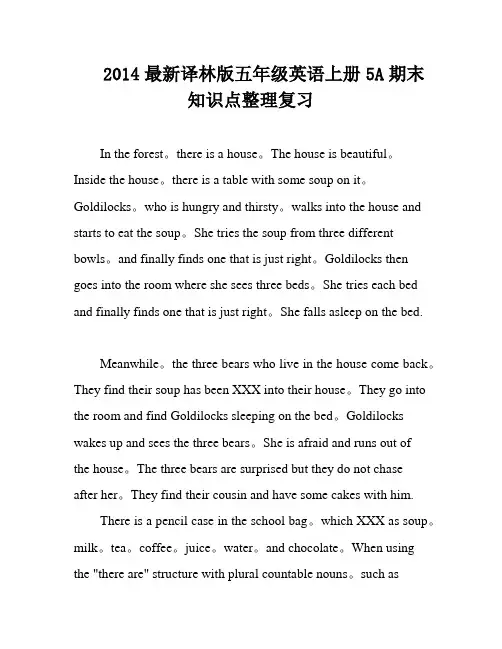 2014 最新译林版五年级英语上册 5A 期末知识点整理复习

In the forest。there is a house。The house is beautiful。Inside the house。there is a table with some soup on it。Goldilocks。who is hungry and thirsty。walks into the house and starts to eat the soup。She tries the soup from three different bowls。and finally finds one that is just right。Goldilocks then goes into the room where she sees three beds。She tries each bed and finally finds one that is just right。She falls asleep on the bed.

Meanwhile。the three bears who live in the house come back。They find their soup has been XXX into their house。They go into the room and find Goldilocks sleeping on the bed。Goldilocks wakes up and sees the three bears。She is afraid and runs out of the house。The three bears are surprised but they do not chase after her。They find their cousin and have some cakes with him.

There is a pencil case in the school bag。which XXX as soup。milk。tea。coffee。juice。water。and chocolate。When using the "there are" structure with plural countable nouns。such as